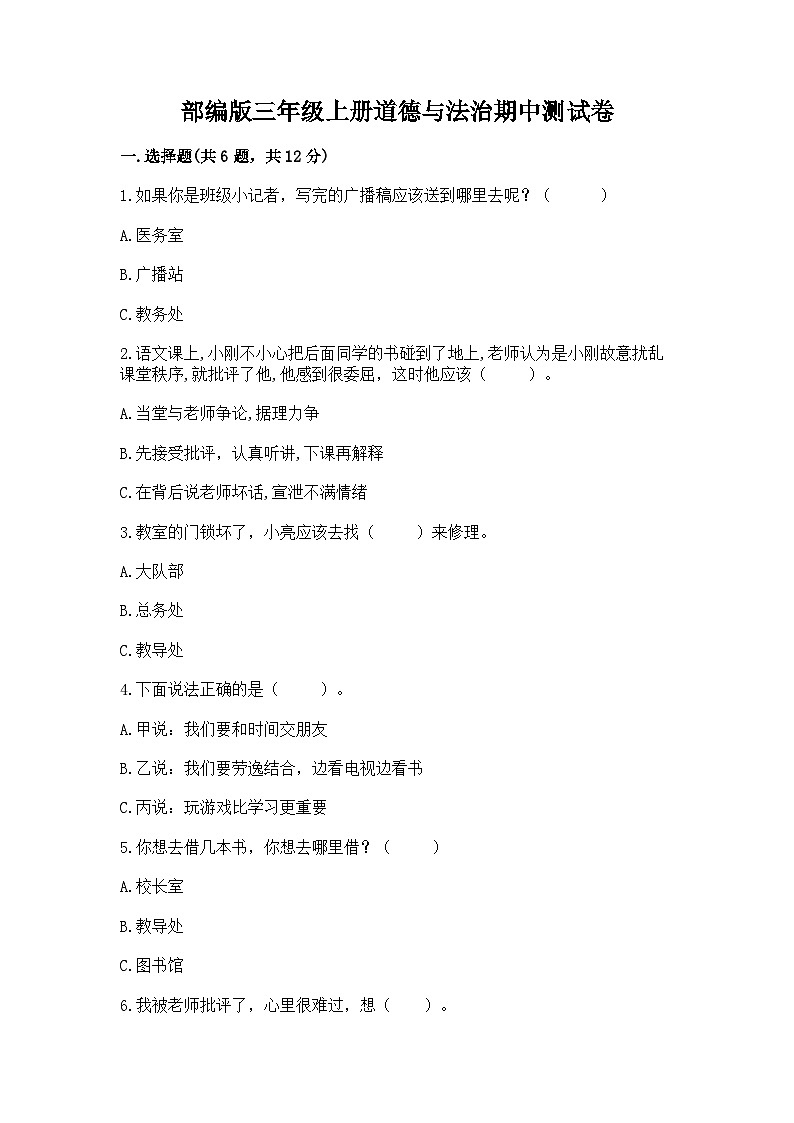 部编版三年级上册道德与法治期中测试卷

一.选择题(共6题，共12分)

1.如果你是班级小记者，写完的广播稿应该送到哪里去呢？（　　）

A.医务室

B.广播站

C.教务处

2.语文课上,小刚不小心把后面同学的书碰到了地上,老师认为是小刚故意扰乱课堂秩序,就批评了他,他感到很委屈，这时他应该（　　）。

A.当堂与老师争论,据理力争

B.先接受批评，认真听讲,下课再解释

C.在背后说老师坏话,宣泄不满情绪

3.教室的门锁坏了，小亮应该去找（　　）来修理。

A.大队部

B.总务处

C.教导处

4.下面说法正确的是（　　）。

A.甲说：我们要和时间交朋友

B.乙说：我们要劳逸结合，边看电视边看书

C.丙说：玩游戏比学习更重要

5.你想去借几本书，你想去哪里借？（　　）

A.校长室

B.教导处

C.图书馆

6.我被老师批评了，心里很难过，想（　　）。